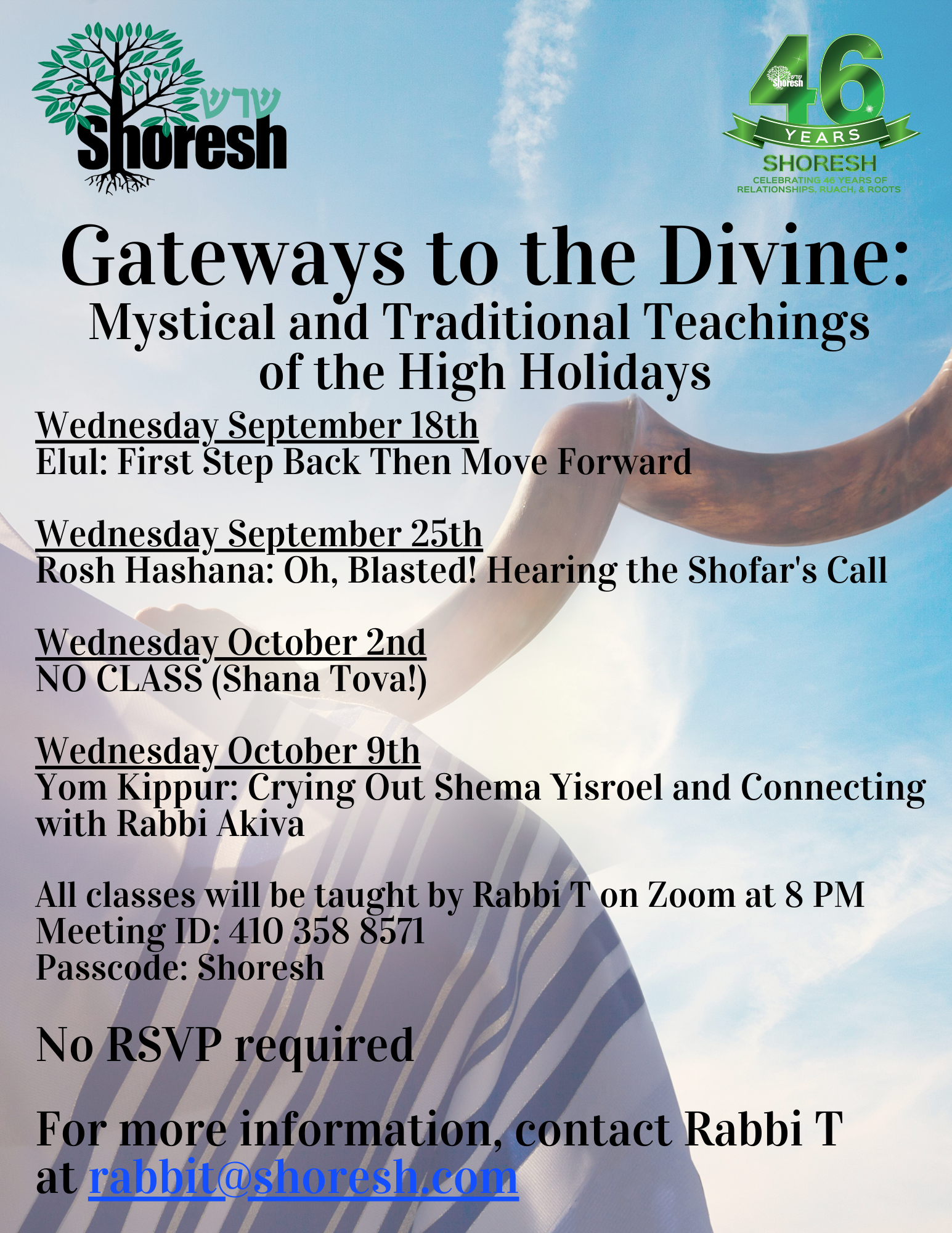 שרש
Shoresh

שרש Shoresh 46 YEARS
SHORESH
CELEBRATING 46 YEARS OF RELATIONSHIPS, RUACH, & ROOTS

Gateways to the Divine:
Mystical and Traditional Teachings of the High Holidays

Wednesday September 18th
Elul: First Step Back Then Move Forward

Wednesday September 25th
Rosh Hashana: Oh, Blasted! Hearing the Shofar's Call

Wednesday October 2nd
NO CLASS (Shana Tova!)

Wednesday October 9th
Yom Kippur: Crying Out Shema Yisroel and Connecting with Rabbi Akiva

All classes will be taught by Rabbi T on Zoom at 8 PM
Meeting ID: 410 358 8571
Passcode: Shoresh

No RSVP required

For more information, contact Rabbi T at rabbit@shoresh.com